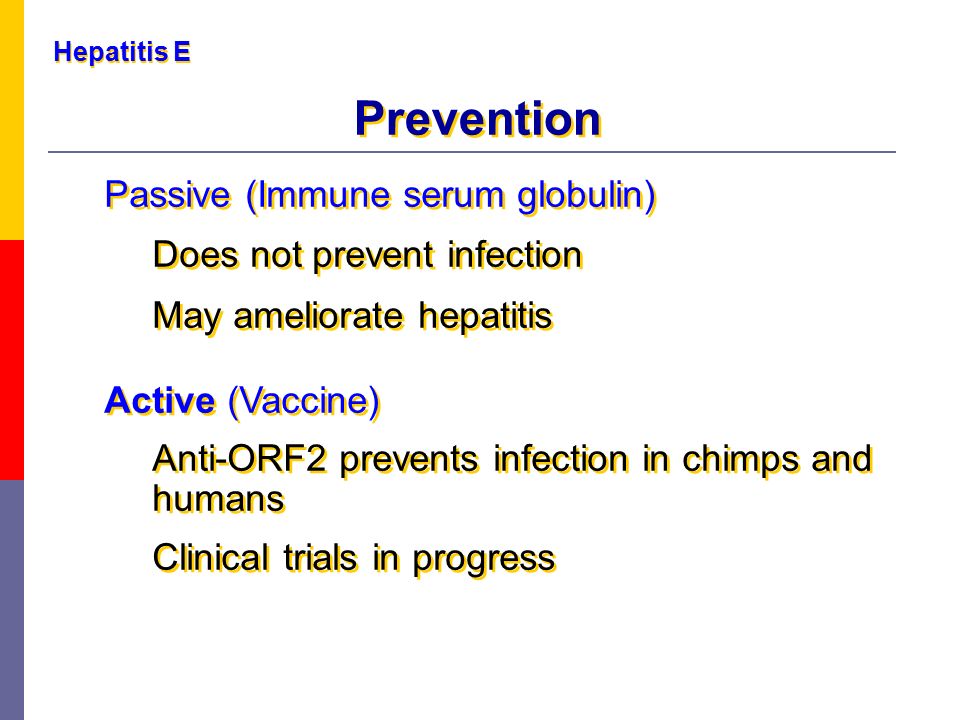 Hepatitis E

Prevention

Passive (Immune serum globulin)

Does not prevent infection

May ameliorate hepatitis

Active (Vaccine)

Anti-ORF2 prevents infection in chimps and humans

Clinical trials in progress